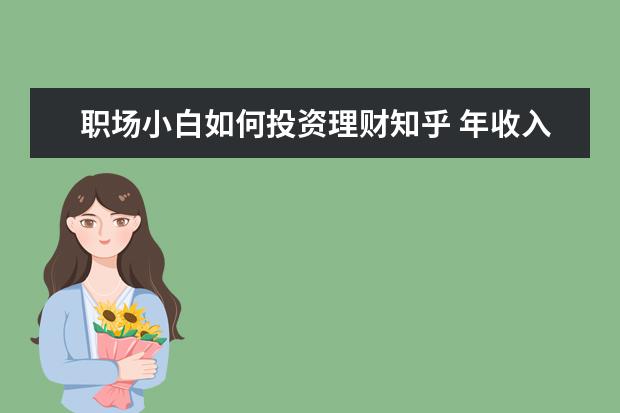 职场小白如何投资理财知乎 年收入